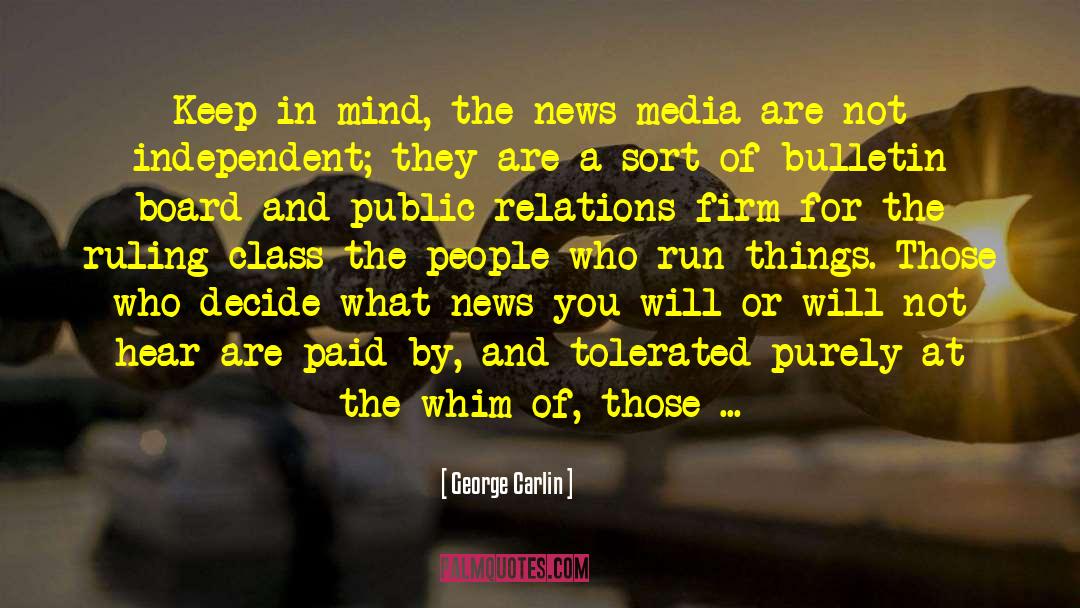 Keep in mind, the news media are not independent; they are a sort of bulletin board and public relations firm for the ruling class the people who run things. Those who decide what news you will or will not hear are paid by, and tolerated purely at the whim of, those ...

[ George Carlin ]

PALMQUOTES.COM